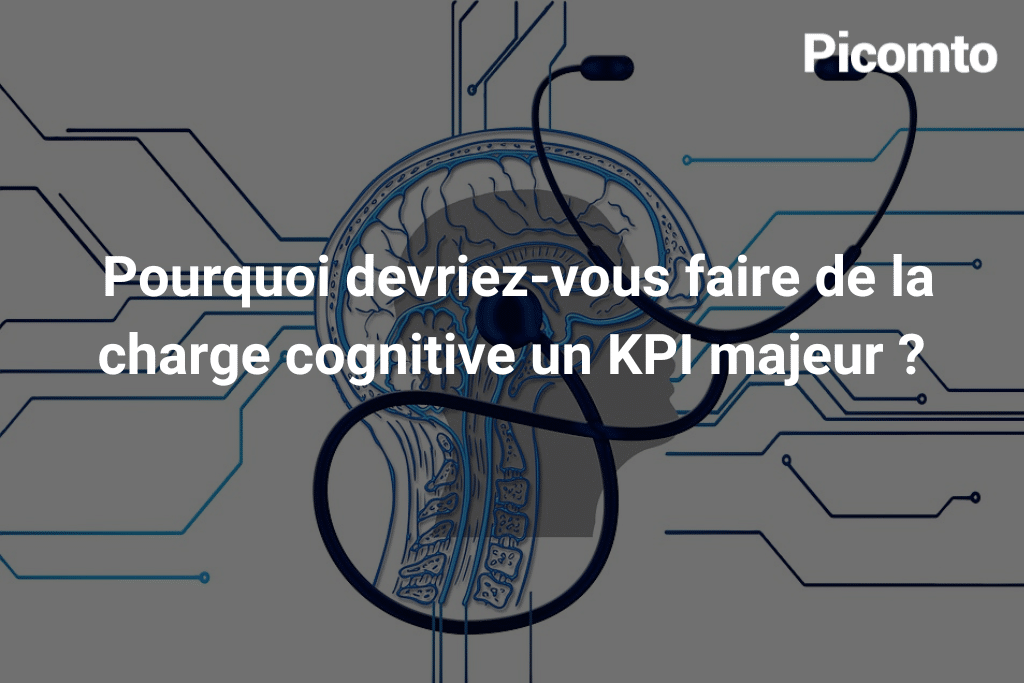 Picomto

Pourquoi devriez-vous faire de la charge cognitive un KPI majeur ?